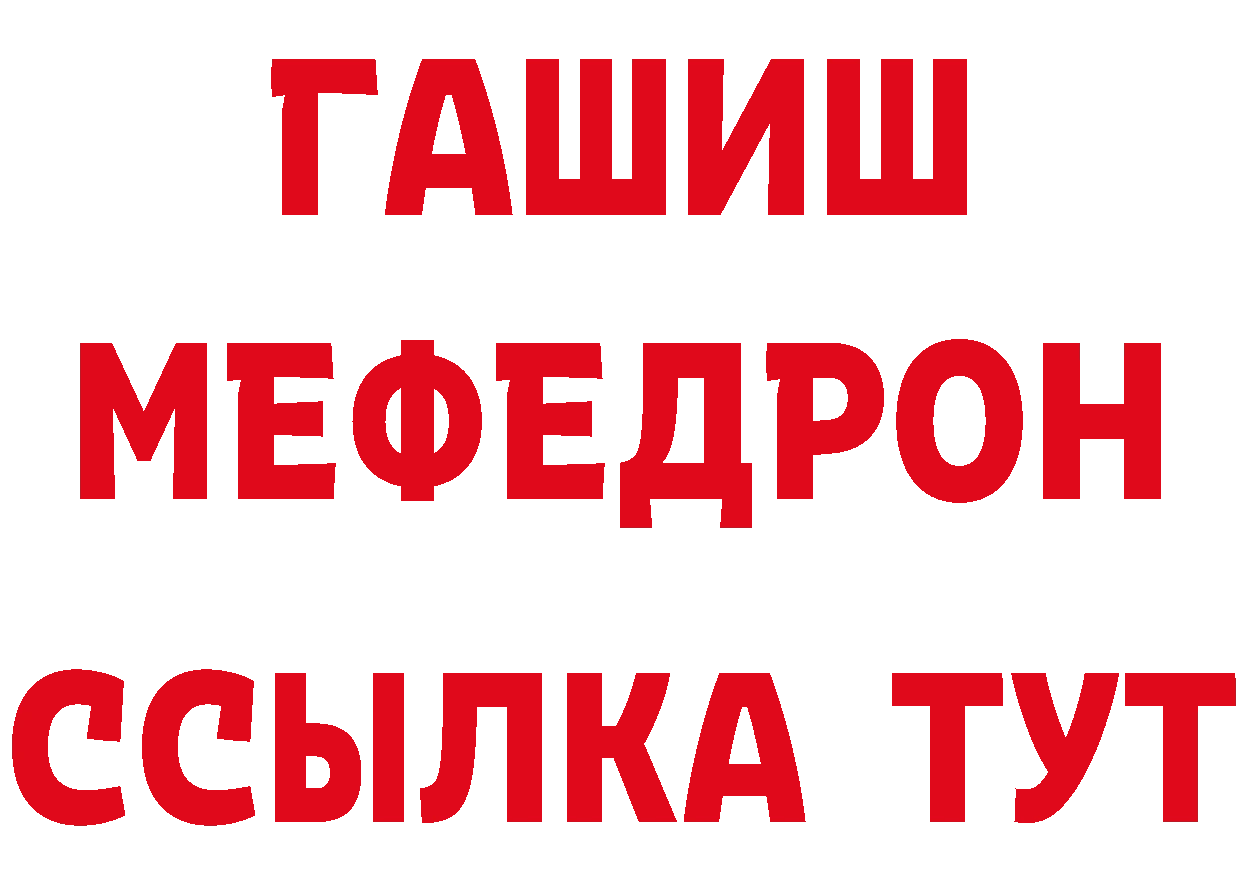 ГАШИШ
МЕФЕДРОН
ССЫЛКА ТУТ